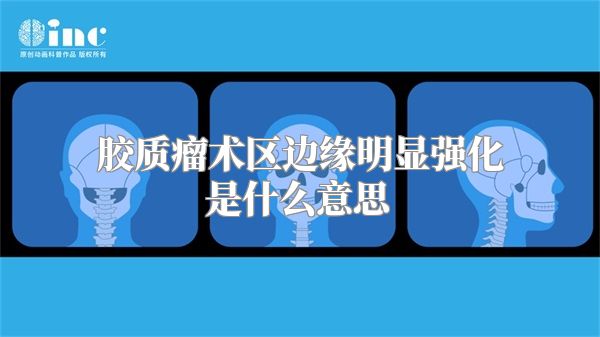 inc
原创动画科普作品 版权所有

胶质瘤术区边缘明显强化是什么意思